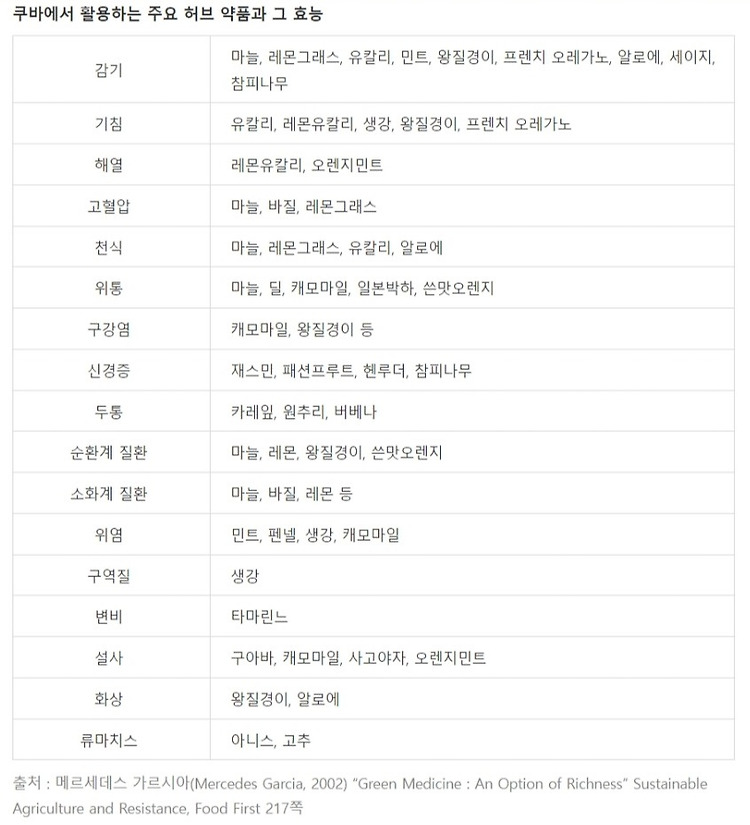 쿠바에서 활용하는 주요 허브 약품과 그 효능

| | |
|---|---|
| 감기 | 마늘, 레몬그래스, 유칼리, 민트, 왕질경이, 프렌치 오레가노, 알로에, 세이지, 참피나무 |
| 기침 | 유칼리, 레몬유칼리, 생강, 왕질경이, 프렌치 오레가노 |
| 해열 | 레몬유칼리, 오렌지민트 |
| 고혈압 | 마늘, 바질, 레몬그래스 |
| 천식 | 마늘, 레몬그래스, 유칼리, 알로에 |
| 위통 | 마늘, 딜, 캐모마일, 일본박하, 쓴맛오렌지 |
| 구강염 | 캐모마일, 왕질경이 등 |
| 신경증 | 재스민, 패션프루트, 헨루더, 참피나무 |
| 두통 | 카레잎, 원추리, 버베나 |
| 순환계 질환 | 마늘, 레몬, 왕질경이, 쓴맛오렌지 |
| 소화계 질환 | 마늘, 바질, 레몬 등 |
| 위염 | 민트, 펜넬, 생강, 캐모마일 |
| 구역질 | 생강 |
| 변비 | 타마린느 |
| 설사 | 구아바, 캐모마일, 사고야자, 오렌지민트 |
| 화상 | 왕질경이, 알로에 |
| 류마치스 | 아니스, 고추 |

출처 : 메르세데스 가르시아(Mercedes Garcia, 2002) “Green Medicine : An Option of Richness” Sustainable Agriculture and Resistance, Food First 217쪽